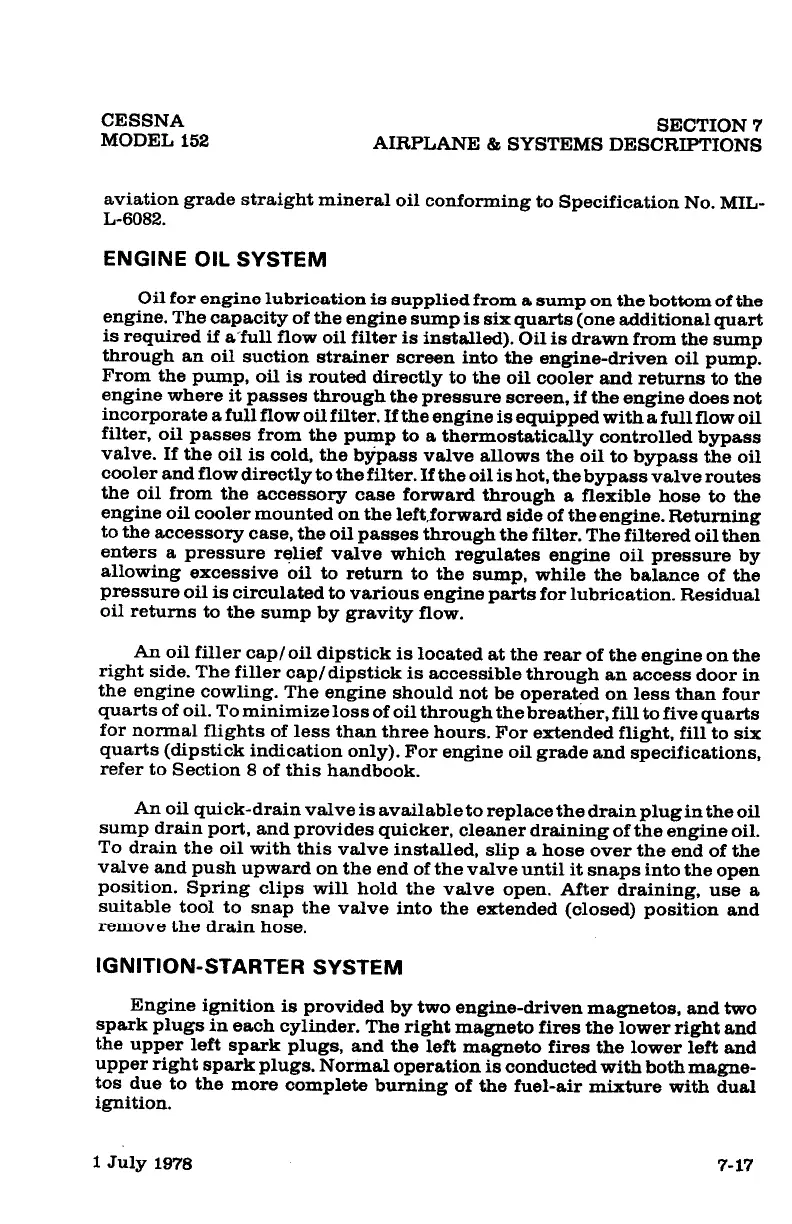 CESSNA
MODEL 152

SECTION 7
AIRPLANE & SYSTEMS DESCRIPTIONS

aviation grade straight mineral oil conforming to Specification No. MIL-L-6082.

ENGINE OIL SYSTEM

Oil for engine lubrication is supplied from a sump on the bottom of the engine. The capacity of the engine sump is six quarts (one additional quart is required if a full flow oil filter is installed). Oil is drawn from the sump through an oil suction strainer screen into the engine-driven oil pump. From the pump, oil is routed directly to the oil cooler and returns to the engine where it passes through the pressure screen, if the engine does not incorporate a full flow oil filter. If the engine is equipped with a full flow oil filter, oil passes from the pump to a thermostatically controlled bypass valve. If the oil is cold, the bypass valve allows the oil to bypass the oil cooler and flow directly to the filter. If the oil is hot, the bypass valve routes the oil from the accessory case forward through a flexible hose to the engine oil cooler mounted on the left forward side of the engine. Returning to the accessory case, the oil passes through the filter. The filtered oil then enters a pressure relief valve which regulates engine oil pressure by allowing excessive oil to return to the sump, while the balance of the pressure oil is circulated to various engine parts for lubrication. Residual oil returns to the sump by gravity flow.

An oil filler cap/oil dipstick is located at the rear of the engine on the right side. The filler cap/dipstick is accessible through an access door in the engine cowling. The engine should not be operated on less than four quarts of oil. To minimize loss of oil through the breather, fill to five quarts for normal flights of less than three hours. For extended flight, fill to six quarts (dipstick indication only). For engine oil grade and specifications, refer to Section 8 of this handbook.

An oil quick-drain valve is available to replace the drain plug in the oil sump drain port, and provides quicker, cleaner draining of the engine oil. To drain the oil with this valve installed, slip a hose over the end of the valve and push upward on the end of the valve until it snaps into the open position. Spring clips will hold the valve open. After draining, use a suitable tool to snap the valve into the extended (closed) position and remove the drain hose.

IGNITION-STARTER SYSTEM

Engine ignition is provided by two engine-driven magnetos, and two spark plugs in each cylinder. The right magneto fires the lower right and the upper left spark plugs, and the left magneto fires the lower left and upper right spark plugs. Normal operation is conducted with both magnetos due to the more complete burning of the fuel-air mixture with dual ignition.

1 July 1978

7-17